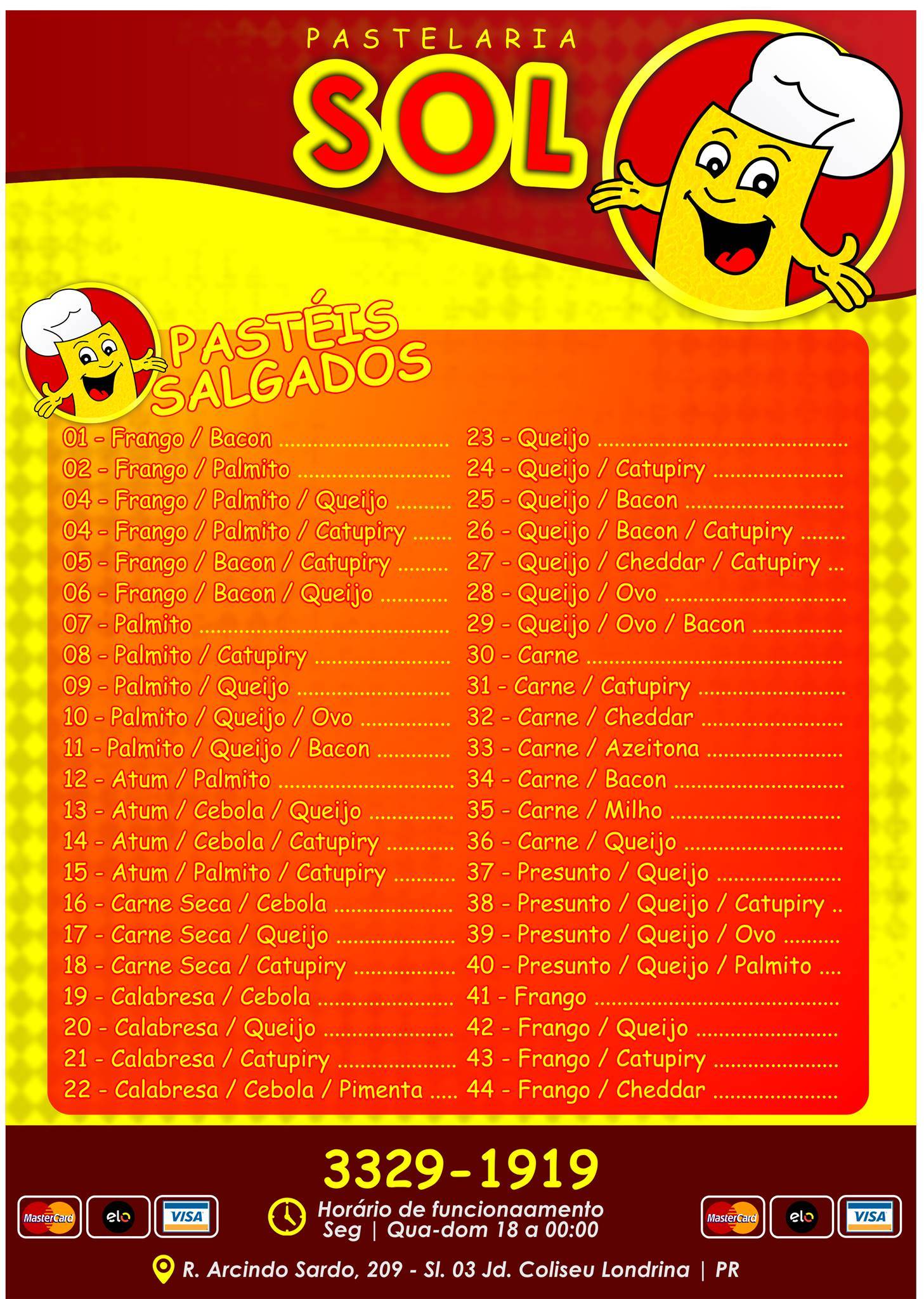 PASTELARIA
SOL

PASTÉIS SALGADOS

01 - Frango / Bacon
02 - Frango / Palmito
04 - Frango / Palmito / Queijo
04 - Frango / Palmito / Catupiry
05 - Frango / Bacon / Catupiry
06 - Frango / Bacon / Queijo
07 - Palmito
08 - Palmito / Catupiry
09 - Palmito / Queijo
10 - Palmito / Queijo / Ovo
11 - Palmito / Queijo / Bacon
12 - Atum / Palmito
13 - Atum / Cebola / Queijo
14 - Atum / Cebola / Catupiry
15 - Atum / Palmito / Catupiry
16 - Carne Seca / Cebola
17 - Carne Seca / Queijo
18 - Carne Seca / Catupiry
19 - Calabresa / Cebola
20 - Calabresa / Queijo
21 - Calabresa / Catupiry
22 - Calabresa / Cebola / Pimenta

23 - Queijo
24 - Queijo / Catupiry
25 - Queijo / Bacon
26 - Queijo / Bacon / Catupiry
27 - Queijo / Cheddar / Catupiry
28 - Queijo / Ovo
29 - Queijo / Ovo / Bacon
30 - Carne
31 - Carne / Catupiry
32 - Carne / Cheddar
33 - Carne / Azeitona
34 - Carne / Bacon
35 - Carne / Milho
36 - Carne / Queijo
37 - Presunto / Queijo
38 - Presunto / Queijo / Catupiry
39 - Presunto / Queijo / Ovo
40 - Presunto / Queijo / Palmito
41 - Frango
42 - Frango / Queijo
43 - Frango / Catupiry
44 - Frango / Cheddar

3329-1919

MasterCard elo VISA

Horário de funcionaamento
Seg | Qua-dom 18 a 00:00

MasterCard elo VISA

R. Arcindo Sardo, 209 - Sl. 03 Jd. Coliseu Londrina | PR